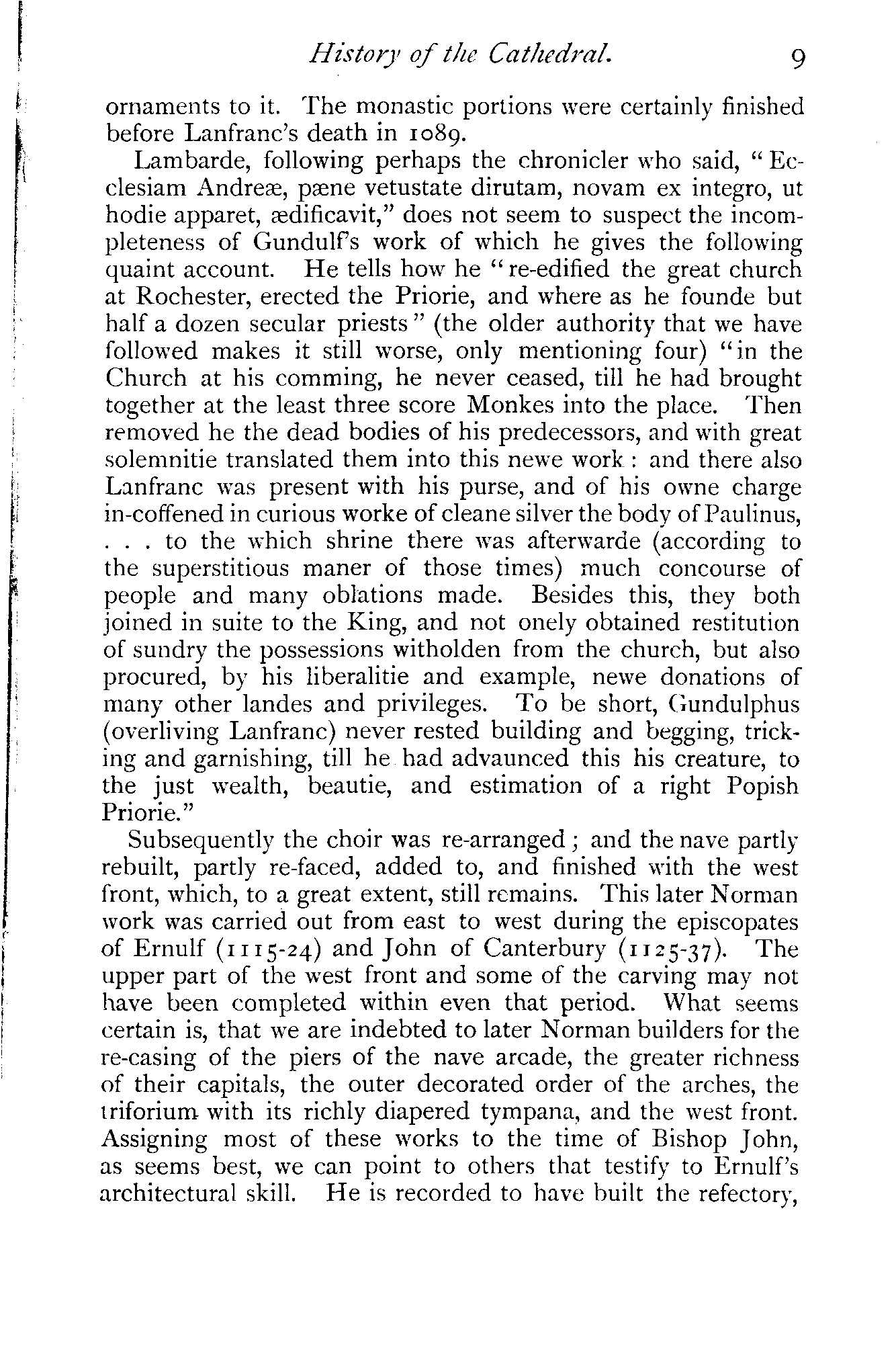 History of the Cathedral. 9

ornaments to it. The monastic portions were certainly finished before Lanfranc's death in 1089.

Lambarde, following perhaps the chronicler who said, "Ecclesiam Andreæ, pæne vetustate dirutam, novam ex integro, ut hodie apparet, ædificavit," does not seem to suspect the incompleteness of Gundulf's work of which he gives the following quaint account. He tells how he "re-edified the great church at Rochester, erected the Priorie, and where as he founde but half a dozen secular priests" (the older authority that we have followed makes it still worse, only mentioning four) "in the Church at his comming, he never ceased, till he had brought together at the least three score Monkes into the place. Then removed he the dead bodies of his predecessors, and with great solemnitie translated them into this newe work: and there also Lanfranc was present with his purse, and of his owne charge in-coffened in curious worke of cleane silver the body of Paulinus, . . . to the which shrine there was afterwarde (according to the superstitious maner of those times) much concourse of people and many oblations made. Besides this, they both joined in suite to the King, and not onely obtained restitution of sundry the possessions witholden from the church, but also procured, by his liberalitie and example, newe donations of many other landes and privileges. To be short, Gundulphus (overliving Lanfranc) never rested building and begging, tricking and garnishing, till he had advaunced this his creature, to the just wealth, beautie, and estimation of a right Popish Priorie."

Subsequently the choir was re-arranged; and the nave partly rebuilt, partly re-faced, added to, and finished with the west front, which, to a great extent, still remains. This later Norman work was carried out from east to west during the episcopates of Ernulf (1115-24) and John of Canterbury (1125-37). The upper part of the west front and some of the carving may not have been completed within even that period. What seems certain is, that we are indebted to later Norman builders for the re-casing of the piers of the nave arcade, the greater richness of their capitals, the outer decorated order of the arches, the triforium with its richly diapered tympana, and the west front. Assigning most of these works to the time of Bishop John, as seems best, we can point to others that testify to Ernulf's architectural skill. He is recorded to have built the refectory,